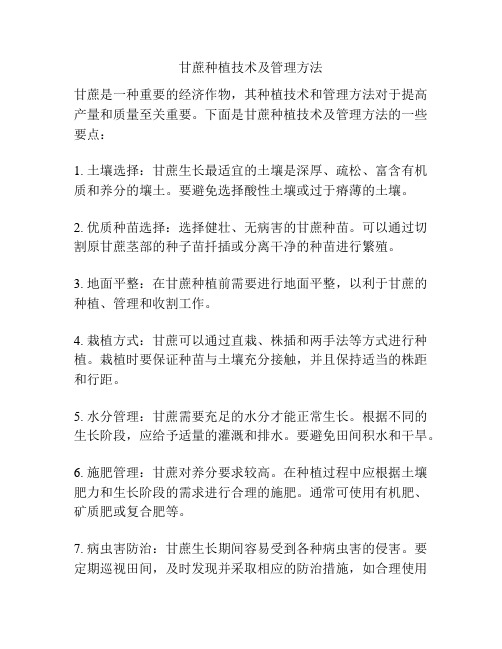 甘蔗种植技术及管理方法

甘蔗是一种重要的经济作物，其种植技术和管理方法对于提高产量和质量至关重要。下面是甘蔗种植技术及管理方法的一些要点：

1. 土壤选择：甘蔗生长最适宜的土壤是深厚、疏松、富含有机质和养分的壤土。要避免选择酸性土壤或过于瘠薄的土壤。

2. 优质种苗选择：选择健壮、无病害的甘蔗种苗。可以通过切割原甘蔗茎部的种子苗扦插或分离干净的种苗进行繁殖。

3. 地面平整：在甘蔗种植前需要进行地面平整，以利于甘蔗的种植、管理和收割工作。

4. 栽植方式：甘蔗可以通过直栽、株插和两手法等方式进行种植。栽植时要保证种苗与土壤充分接触，并且保持适当的株距和行距。

5. 水分管理：甘蔗需要充足的水分才能正常生长。根据不同的生长阶段，应给予适量的灌溉和排水。要避免田间积水和干旱。

6. 施肥管理：甘蔗对养分要求较高。在种植过程中应根据土壤肥力和生长阶段的需求进行合理的施肥。通常可使用有机肥、矿质肥或复合肥等。

7. 病虫害防治：甘蔗生长期间容易受到各种病虫害的侵害。要定期巡视田间，及时发现并采取相应的防治措施，如合理使用